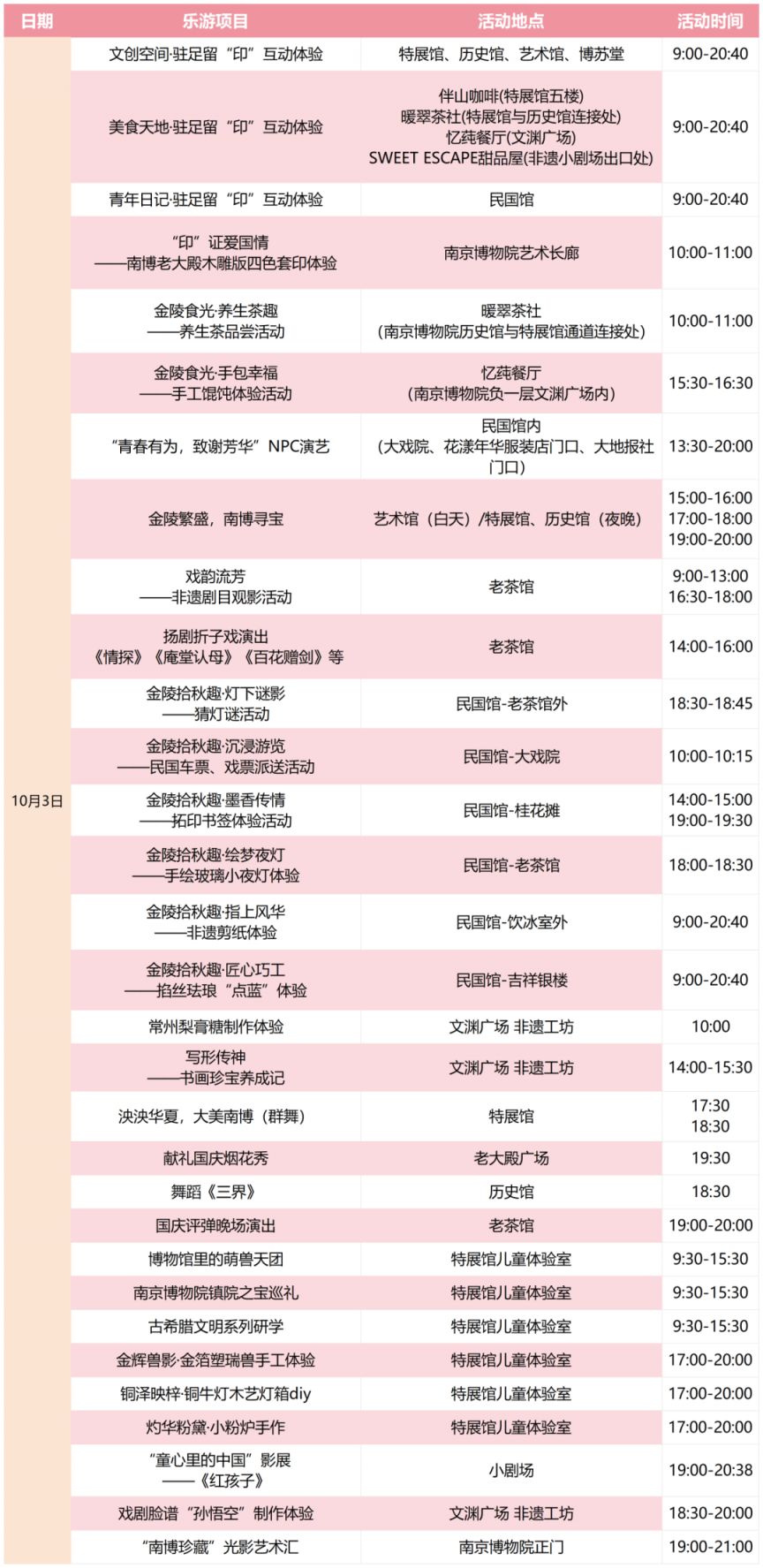 | 日期 | 乐游项目 | 活动地点 | 活动时间 |
|---|---|---|---|
| 10月3日 | 文创空间·驻足留“印”互动体验 | 特展馆、历史馆、艺术馆、博苏堂 | 9:00-20:40 |
| | 美食天地·驻足留“印”互动体验 | 伴山咖啡(特展馆五楼) 暖翠茶社(特展馆与历史馆连接处) 忆莼餐厅(文渊广场) SWEET ESCAPE甜品屋(非遗小剧场出口处) | 9:00-20:40 |
| | 青年日记·驻足留“印”互动体验 | 民国馆 | 9:00-20:40 |
| | “印”证爱国情 ——南博老大殿木雕版四色套印体验 | 南京博物院艺术长廊 | 10:00-11:00 |
| | 金陵食光·养生茶趣 ——养生茶品尝活动 | 暖翠茶社 (南京博物院历史馆与特展馆通道连接处) | 10:00-11:00 |
| | 金陵食光·手包幸福 ——手工馄饨体验活动 | 忆莼餐厅 (南京博物院负一层文渊广场内) | 15:30-16:30 |
| | “青春有为，致谢芳华”NPC演艺 | 民国馆内 (大戏院、花漾年华服装店门口、大地报社门口) | 13:30-20:00 |
| | 金陵繁盛，南博寻宝 | 艺术馆（白天）/特展馆、历史馆（夜晚） | 15:00-16:00 17:00-18:00 19:00-20:00 |
| | 戏韵流芳 ——非遗剧目观影活动 | 老茶馆 | 9:00-13:00 16:30-18:00 |
| | 扬剧折子戏演出 《情探》《庵堂认母》《百花赠剑》等 | 老茶馆 | 14:00-16:00 |
| | 金陵拾秋趣·灯下谜影 ——猜灯谜活动 | 民国馆-老茶馆外 | 18:30-18:45 |
| | 金陵拾秋趣·沉浸游览 ——民国车票、戏票派送活动 | 民国馆-大戏院 | 10:00-10:15 |
| | 金陵拾秋趣·墨香传情 ——拓印书签体验活动 | 民国馆-桂花摊 | 14:00-15:00 19:00-19:30 |
| | 金陵拾秋趣·绘梦夜灯 ——手绘玻璃小夜灯体验 | 民国馆-老茶馆 | 18:00-18:30 |
| | 金陵拾秋趣·指上风华 ——非遗剪纸体验 | 民国馆-饮冰室外 | 9:00-20:40 |
| | 金陵拾秋趣·匠心巧工 ——掐丝珐琅“点蓝”体验 | 民国馆-吉祥银楼 | 9:00-20:40 |
| | 常州梨膏糖制作体验 | 文渊广场 非遗工坊 | 10:00 |
| | 写形传神 ——书画珍宝养成记 | 文渊广场 非遗工坊 | 14:00-15:30 |
| | 泱泱华夏，大美南博（群舞） | 特展馆 | 17:30 18:30 |
| | 献礼国庆烟花秀 | 老大殿广场 | 19:30 |
| | 舞蹈《三界》 | 历史馆 | 18:30 |
| | 国庆评弹晚场演出 | 老茶馆 | 19:00-20:00 |
| | 博物馆里的萌兽天团 | 特展馆儿童体验室 | 9:30-15:30 |
| | 南京博物院镇院之宝巡礼 | 特展馆儿童体验室 | 9:30-15:30 |
| | 古希腊文明系列研学 | 特展馆儿童体验室 | 9:30-15:30 |
| | 金辉兽影·金箔塑瑞兽手工体验 | 特展馆儿童体验室 | 17:00-20:00 |
| | 铜泽映梓·铜牛灯木艺灯箱diy | 特展馆儿童体验室 | 17:00-20:00 |
| | 灼华粉黛·小粉炉手作 | 特展馆儿童体验室 | 17:00-20:00 |
| | “童心里的中国”影展 ——《红孩子》 | 小剧场 | 19:00-20:38 |
| | 戏剧脸谱“孙悟空”制作体验 | 文渊广场 非遗工坊 | 18:30-20:00 |
| | “南博珍藏”光影艺术汇 | 南京博物院正门 | 19:00-21:00 |